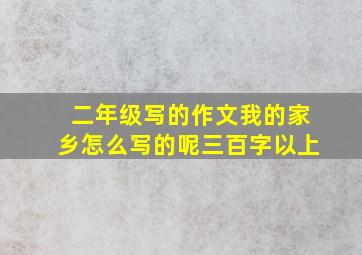 二年级写的作文我的家乡怎么写的呢三百字以上